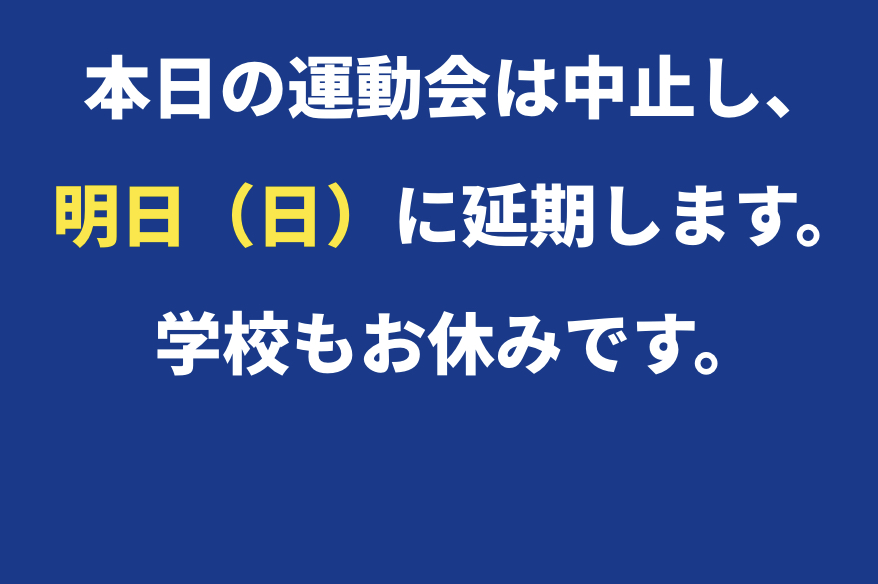 本日の運動会は中止し、

明日（日）に延期します。

学校もお休みです。